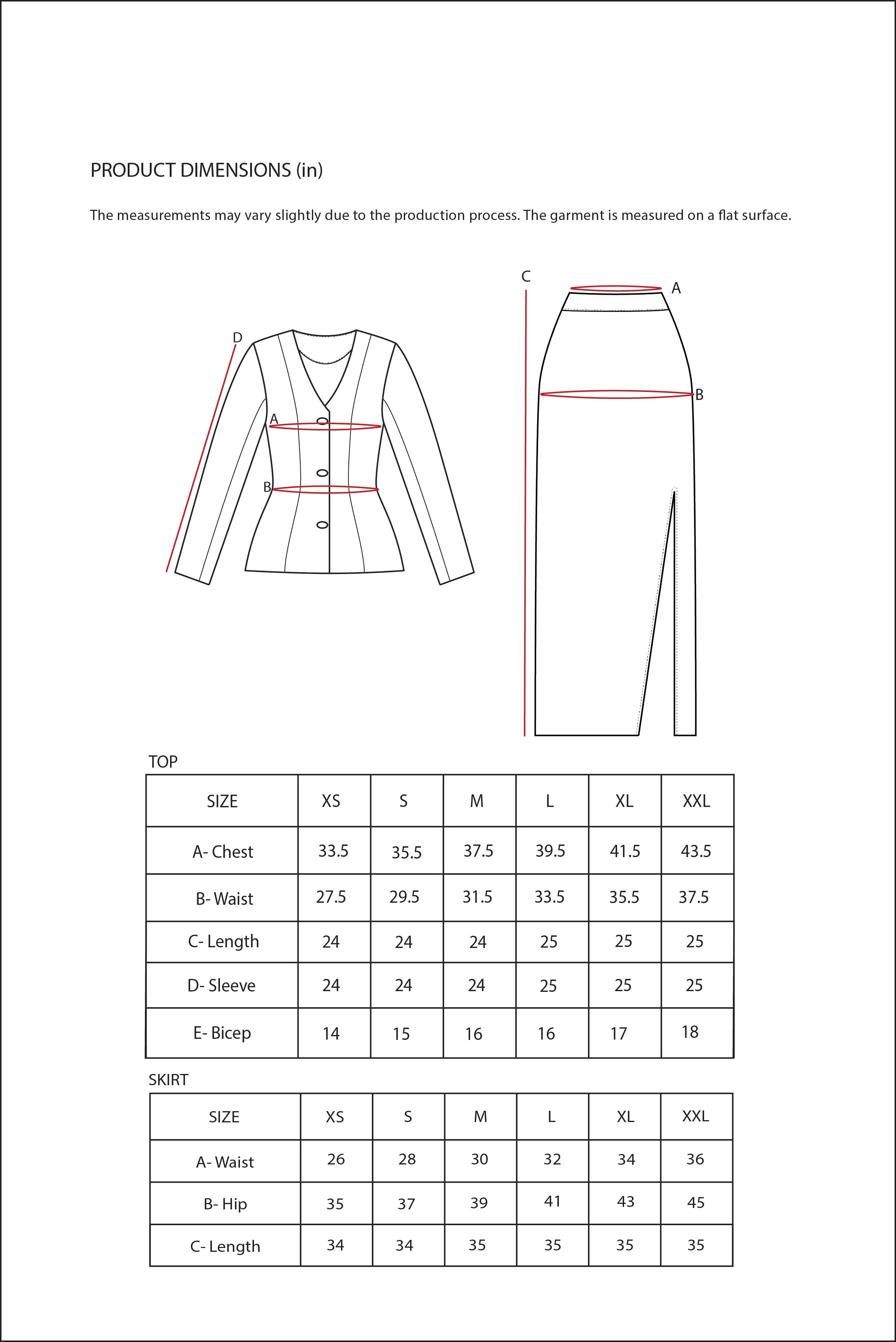 PRODUCT DIMENSIONS (in)

The measurements may vary slightly due to the production process. The garment is measured on a flat surface.

D
A
B

C
A
B

TOP

| SIZE | XS | S | M | L | XL | XXL |
|---|---|---|---|---|---|---|
| A- Chest | 33.5 | 35.5 | 37.5 | 39.5 | 41.5 | 43.5 |
| B- Waist | 27.5 | 29.5 | 31.5 | 33.5 | 35.5 | 37.5 |
| C- Length | 24 | 24 | 24 | 25 | 25 | 25 |
| D- Sleeve | 24 | 24 | 24 | 25 | 25 | 25 |
| E- Bicep | 14 | 15 | 16 | 16 | 17 | 18 |

SKIRT

| SIZE | XS | S | M | L | XL | XXL |
|---|---|---|---|---|---|---|
| A- Waist | 26 | 28 | 30 | 32 | 34 | 36 |
| B- Hip | 35 | 37 | 39 | 41 | 43 | 45 |
| C- Length | 34 | 34 | 35 | 35 | 35 | 35 |